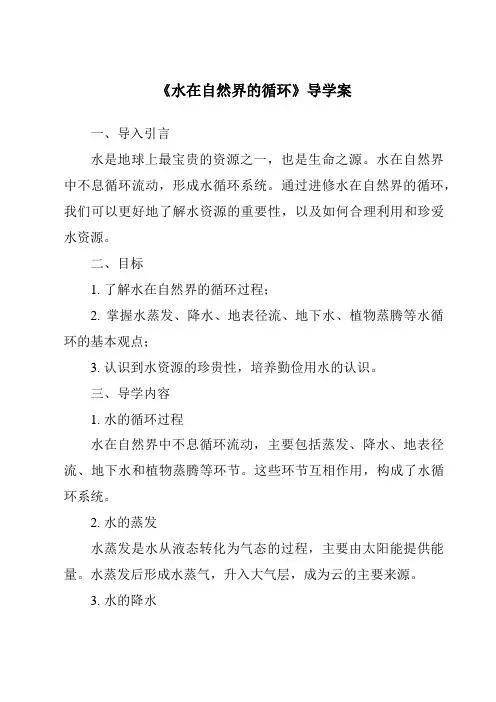 《水在自然界的循环》导学案

一、导入引言

水是地球上最宝贵的资源之一，也是生命之源。水在自然界中不息循环流动，形成水循环系统。通过进修水在自然界的循环，我们可以更好地了解水资源的重要性，以及如何合理利用和珍爱水资源。

二、目标

1. 了解水在自然界的循环过程；

2. 掌握水蒸发、降水、地表径流、地下水、植物蒸腾等水循环的基本观点；

3. 认识到水资源的珍贵性，培养勤俭用水的认识。

三、导学内容

1. 水的循环过程

水在自然界中不息循环流动，主要包括蒸发、降水、地表径流、地下水和植物蒸腾等环节。这些环节互相作用，构成了水循环系统。

2. 水的蒸发

水蒸发是水从液态转化为气态的过程，主要由太阳能提供能量。水蒸发后形成水蒸气，升入大气层，成为云的主要来源。

3. 水的降水